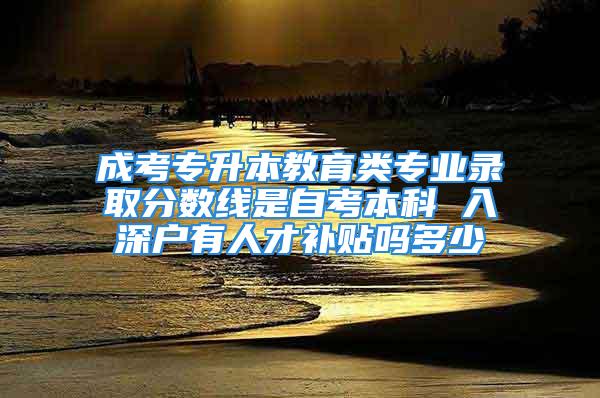 成考专升本教育类专业录取分数线是自考本科 入深户有人才补贴吗多少